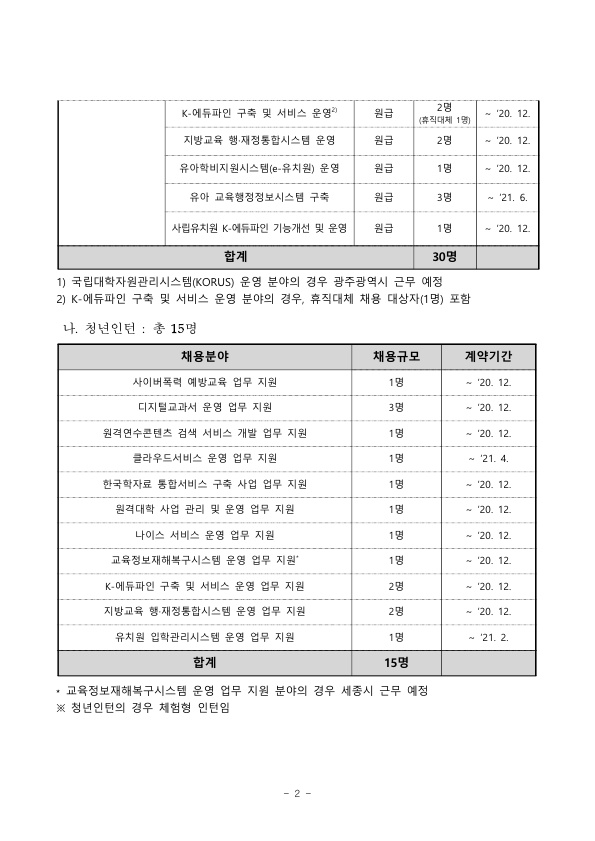 |  | K-에듀파인 구축 및 서비스 운영$^{2)}$ | 원급 | 2명 (휴직대체 1명) | ~ '20. 12. |
|---|---|---|---|---|
|  | 지방교육 행·재정통합시스템 운영 | 원급 | 2명 | ~ '20. 12. |
|  | 유아학비지원시스템(e-유치원) 운영 | 원급 | 1명 | ~ '20. 12. |
|  | 유아 교육행정정보시스템 구축 | 원급 | 3명 | ~ '21. 6. |
|  | 사립유치원 K-에듀파인 기능개선 및 운영 | 원급 | 1명 | ~ '20. 12. |
| 합계 |  |  | 30명 |  |

1) 국립대학자원관리시스템(KORUS) 운영 분야의 경우 광주광역시 근무 예정
2) K-에듀파인 구축 및 서비스 운영 분야의 경우, 휴직대체 채용 대상자(1명) 포함

나. 청년인턴 : 총 15명

| 채용분야 | 채용규모 | 계약기간 |
|---|---|---|
| 사이버폭력 예방교육 업무 지원 | 1명 | ~ '20. 12. |
| 디지털교과서 운영 업무 지원 | 3명 | ~ '20. 12. |
| 원격연수콘텐츠 검색 서비스 개발 업무 지원 | 1명 | ~ '20. 12. |
| 클라우드서비스 운영 업무 지원 | 1명 | ~ '21. 4. |
| 한국학자료 통합서비스 구축 사업 업무 지원 | 1명 | ~ '20. 12. |
| 원격대학 사업 관리 및 운영 업무 지원 | 1명 | ~ '20. 12. |
| 나이스 서비스 운영 업무 지원 | 1명 | ~ '20. 12. |
| 교육정보재해복구시스템 운영 업무 지원* | 1명 | ~ '20. 12. |
| K-에듀파인 구축 및 서비스 운영 업무 지원 | 2명 | ~ '20. 12. |
| 지방교육 행·재정통합시스템 운영 업무 지원 | 2명 | ~ '20. 12. |
| 유치원 입학관리시스템 운영 업무 지원 | 1명 | ~ '21. 2. |
| 합계 | 15명 |  |

* 교육정보재해복구시스템 운영 업무 지원 분야의 경우 세종시 근무 예정
※ 청년인턴의 경우 체험형 인턴임

- 2 -